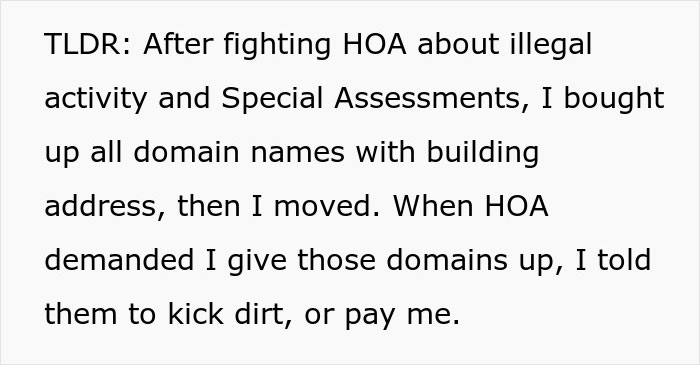 TLDR: After fighting HOA about illegal activity and Special Assessments, I bought up all domain names with building address, then I moved. When HOA demanded I give those domains up, I told them to kick dirt, or pay me.